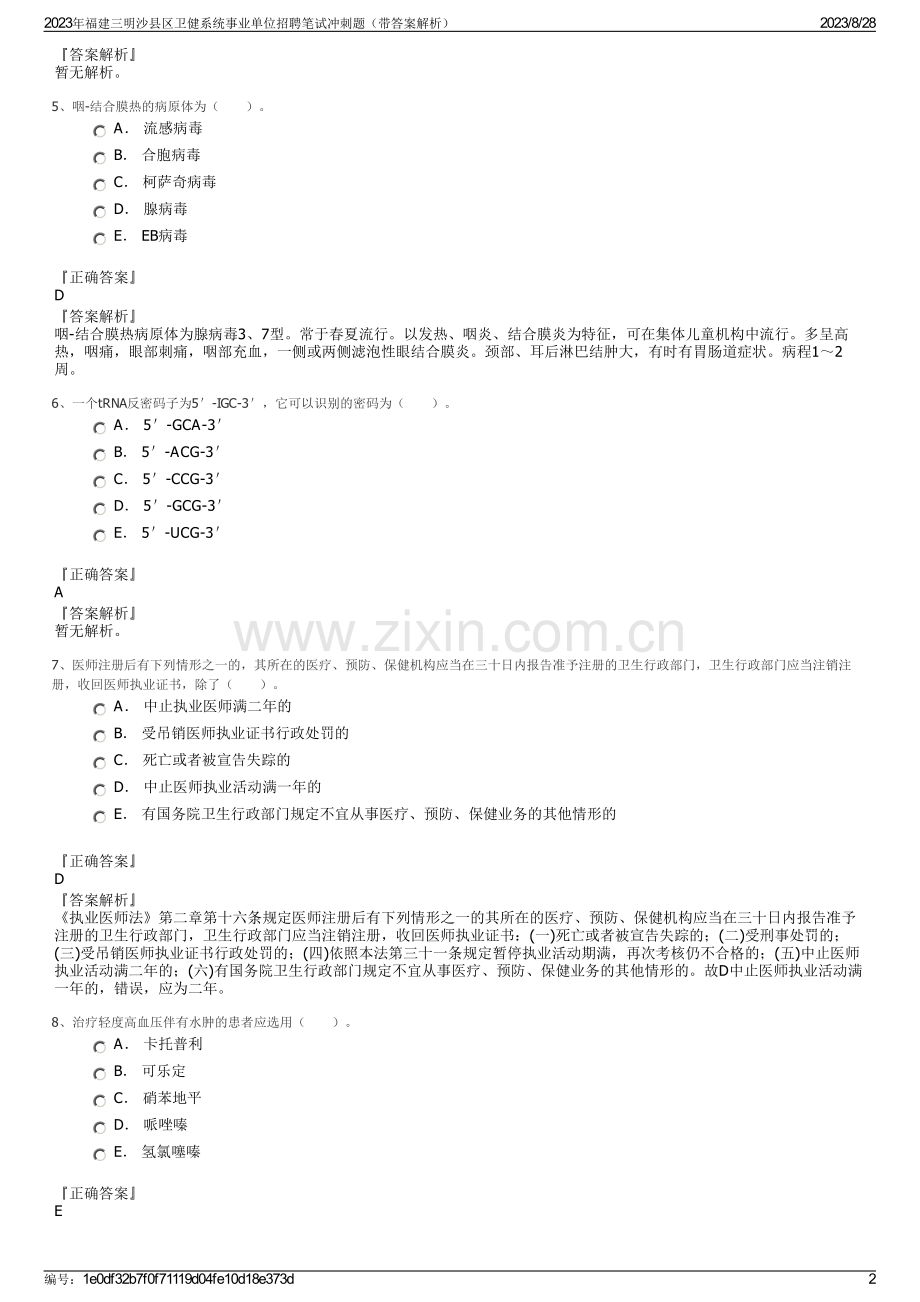 2023年福建三明沙县区卫健系统事业单位招聘笔试冲刺题（带答案解析）　2023/8/28

『答案解析』
暂无解析。

5、咽-结合膜热的病原体为（　　）。

A． 流感病毒
B． 合胞病毒
C． 柯萨奇病毒
D． 腺病毒
E． EB病毒

『正确答案』
D
『答案解析』
咽-结合膜热病原体为腺病毒3、7型。常于春夏流行。以发热、咽炎、结合膜炎为特征，可在集体儿童机构中流行。多呈高热，咽痛，眼部刺痛，咽部充血，一侧或两侧滤泡性眼结合膜炎。颈部、耳后淋巴结肿大，有时有胃肠道症状。病程1～2周。

6、一个tRNA反密码子为5′-IGC-3′，它可以识别的密码为（　　）。

A． 5′-GCA-3′
B． 5′-ACG-3′
C． 5′-CCG-3′
D． 5′-GCG-3′
E． 5′-UCG-3′

『正确答案』
A
『答案解析』
暂无解析。

www.zixin.com.cn

7、医师注册后有下列情形之一的，其所在的医疗、预防、保健机构应当在三十日内报告准予注册的卫生行政部门，卫生行政部门应当注销注册，收回医师执业证书，除了（　　）。

A． 中止执业医师满二年的
B． 受吊销医师执业证书行政处罚的
C． 死亡或者被宣告失踪的
D． 中止医师执业活动满一年的
E． 有国务院卫生行政部门规定不宜从事医疗、预防、保健业务的其他情形的

『正确答案』
D
『答案解析』
《执业医师法》第二章第十六条规定医师注册后有下列情形之一的其所在的医疗、预防、保健机构应当在三十日内报告准予注册的卫生行政部门，卫生行政部门应当注销注册，收回医师执业证书：(一)死亡或者被宣告失踪的；(二)受刑事处罚的；(三)受吊销医师执业证书行政处罚的；(四)依照本法第三十一条规定暂停执业活动期满，再次考核仍不合格的；(五)中止医师执业活动满二年的；(六)有国务院卫生行政部门规定不宜从事医疗、预防、保健业务的其他情形的。故D中止医师执业活动满一年的，错误，应为二年。

8、治疗轻度高血压伴有水肿的患者应选用（　　）。

A． 卡托普利
B． 可乐定
C． 硝苯地平
D． 哌唑嗪
E． 氢氯噻嗪

『正确答案』
E

编号：1e0df32b7f0f71119d04fe10d18e373d　2